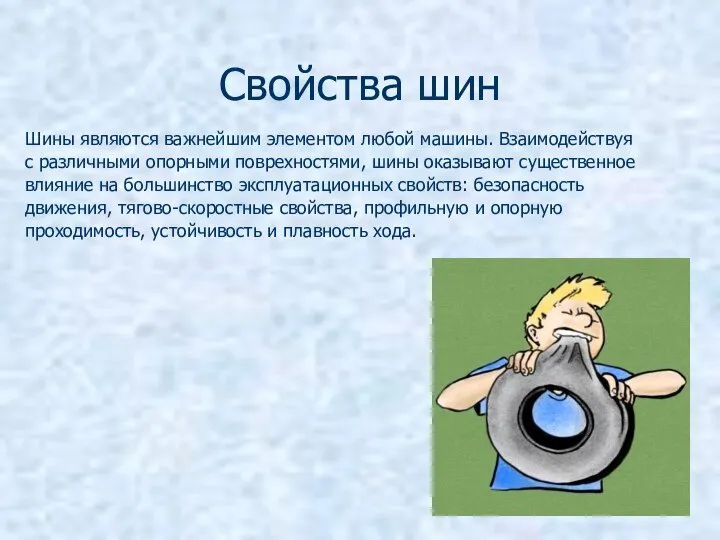 Свойства шин

Шины являются важнейшим элементом любой машины. Взаимодействуя с различными опорными поврехностями, шины оказывают существенное влияние на большинство эксплуатационных свойств: безопасность движения, тягово-скоростные свойства, профильную и опорную проходимость, устойчивость и плавность хода.